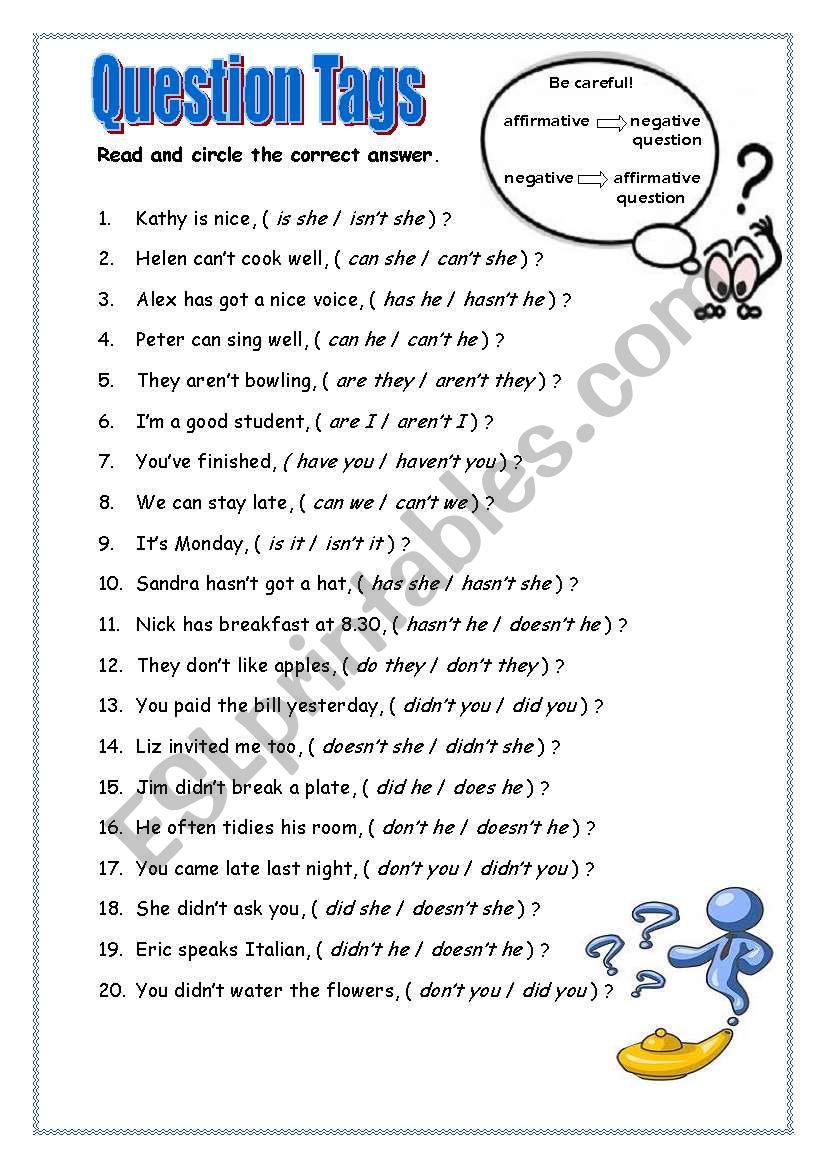 Question Tags

Be careful!

affirmative → negative question

negative → affirmative question

Read and circle the correct answer.

1. Kathy is nice, ( is she / isn't she ) ?
2. Helen can't cook well, ( can she / can't she ) ?
3. Alex has got a nice voice, ( has he / hasn't he ) ?
4. Peter can sing well, ( can he / can't he ) ?
5. They aren't bowling, ( are they / aren't they ) ?
6. I'm a good student, ( are I / aren't I ) ?
7. You've finished, ( have you / haven't you ) ?
8. We can stay late, ( can we / can't we ) ?
9. It's Monday, ( is it / isn't it ) ?
10. Sandra hasn't got a hat, ( has she / hasn't she ) ?
11. Nick has breakfast at 8.30, ( hasn't he / doesn't he ) ?
12. They don't like apples, ( do they / don't they ) ?
13. You paid the bill yesterday, ( didn't you / did you ) ?
14. Liz invited me too, ( doesn't she / didn't she ) ?
15. Jim didn't break a plate, ( did he / does he ) ?
16. He often tidies his room, ( don't he / doesn't he ) ?
17. You came late last night, ( don't you / didn't you ) ?
18. She didn't ask you, ( did she / doesn't she ) ?
19. Eric speaks Italian, ( didn't he / doesn't he ) ?
20. You didn't water the flowers, ( don't you / did you ) ?

ESLprintables.com